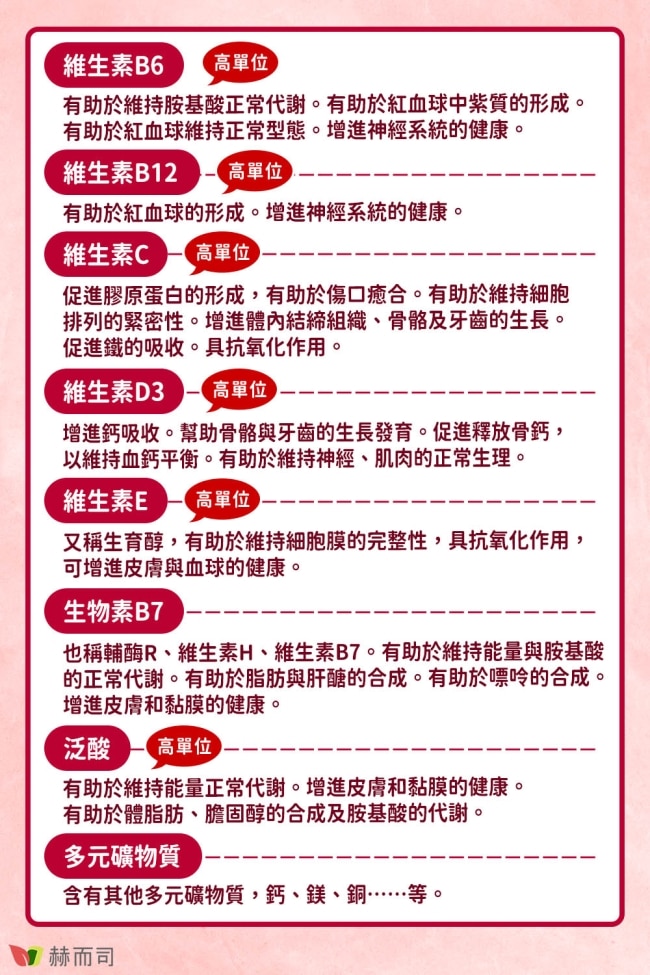 維生素B6 高單位

有助於維持胺基酸正常代謝。有助於紅血球中紫質的形成。有助於紅血球維持正常型態。增進神經系統的健康。

維生素B12 高單位

有助於紅血球的形成。增進神經系統的健康。

維生素C 高單位

促進膠原蛋白的形成，有助於傷口癒合。有助於維持細胞排列的緊密性。增進體內結締組織、骨骼及牙齒的生長。促進鐵的吸收。具抗氧化作用。

維生素D3 高單位

增進鈣吸收。幫助骨骼與牙齒的生長發育。促進釋放骨鈣，以維持血鈣平衡。有助於維持神經、肌肉的正常生理。

維生素E 高單位

又稱生育醇，有助於維持細胞膜的完整性，具抗氧化作用，可增進皮膚與血球的健康。

生物素B7

也稱輔酶R、維生素H、維生素B7。有助於維持能量與胺基酸的正常代謝。有助於脂肪與肝醣的合成。有助於嘌呤的合成。增進皮膚和黏膜的健康。

泛酸 高單位

有助於維持能量正常代謝。增進皮膚和黏膜的健康。有助於體脂肪、膽固醇的合成及胺基酸的代謝。

多元礦物質

含有其他多元礦物質，鈣、鎂、銅……等。

赫而司